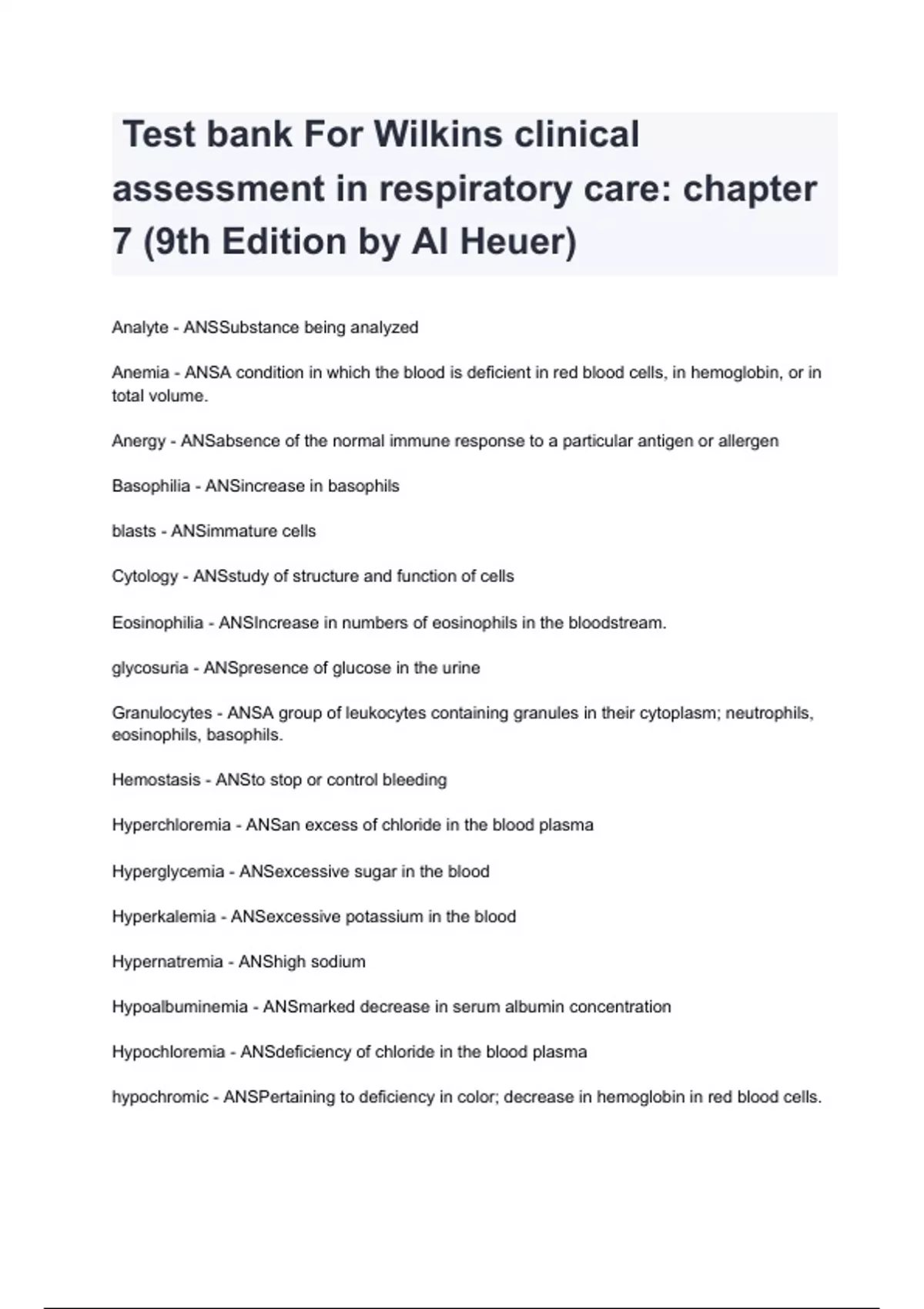 Test bank For Wilkins clinical assessment in respiratory care: chapter 7 (9th Edition by Al Heuer)

Analyte - ANSSubstance being analyzed

Anemia - ANSA condition in which the blood is deficient in red blood cells, in hemoglobin, or in total volume.

Anergy - ANSabsence of the normal immune response to a particular antigen or allergen

Basophilia - ANSincrease in basophils

blasts - ANSimmature cells

Cytology - ANSstudy of structure and function of cells

Eosinophilia - ANSIncrease in numbers of eosinophils in the bloodstream.

glycosuria - ANSpresence of glucose in the urine

Granulocytes - ANSA group of leukocytes containing granules in their cytoplasm; neutrophils, eosinophils, basophils.

Hemostasis - ANSto stop or control bleeding

Hyperchloremia - ANSan excess of chloride in the blood plasma

Hyperglycemia - ANSexcessive sugar in the blood

Hyperkalemia - ANSexcessive potassium in the blood

Hypernatremia - ANShigh sodium

Hypoalbuminemia - ANSmarked decrease in serum albumin concentration

Hypochloremia - ANSdeficiency of chloride in the blood plasma

hypochromic - ANSPertaining to deficiency in color; decrease in hemoglobin in red blood cells.